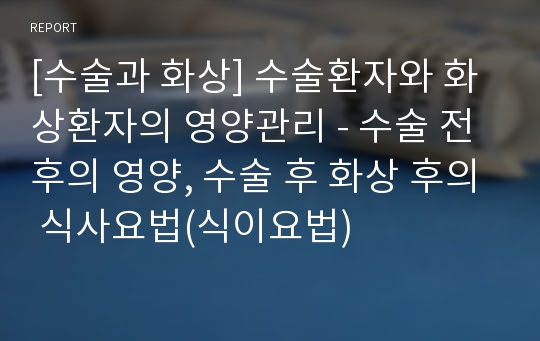 REPORT

[수술과 화상] 수술환자와 화상환자의 영양관리 - 수술 전후의 영양, 수술 후 화상 후의 식사요법(식이요법)